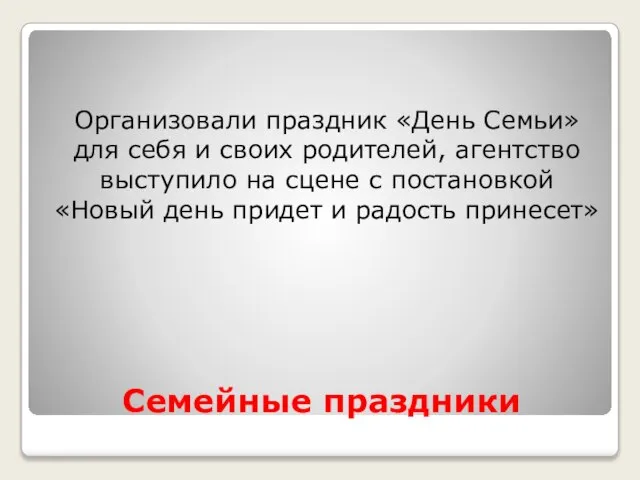 Организовали праздник «День Семьи» для себя и своих родителей, агентство выступило на сцене с постановкой «Новый день придет и радость принесет»

Семейные праздники